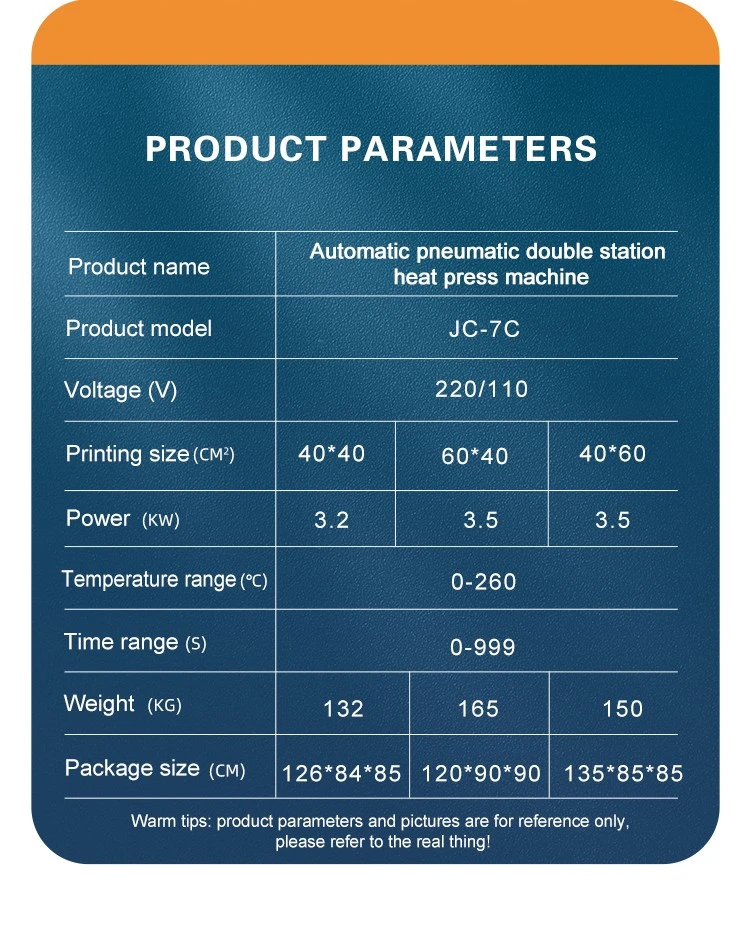 PRODUCT PARAMETERS

| Product name | Automatic pneumatic double station heat press machine | | |
|---|---|---|---|
| Product model | JC-7C | | |
| Voltage (V) | 220/110 | | |
| Printing size (CM²) | 40*40 | 60*40 | 40*60 |
| Power (KW) | 3.2 | 3.5 | 3.5 |
| Temperature range (℃) | 0-260 | | |
| Time range (S) | 0-999 | | |
| Weight (KG) | 132 | 165 | 150 |
| Package size (CM) | 126*84*85 | 120*90*90 | 135*85*85 |

Warm tips: product parameters and pictures are for reference only, please refer to the real thing!